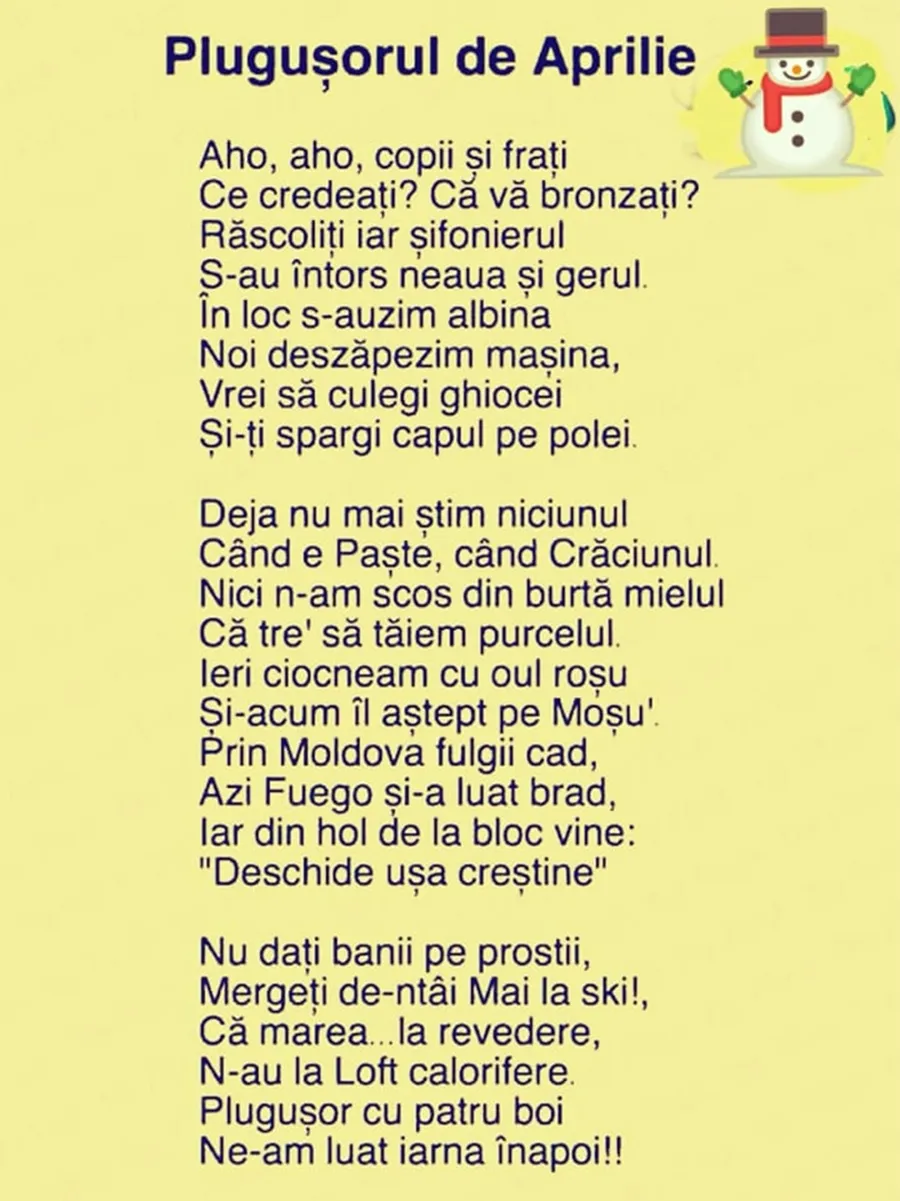 Plugușorul de Aprilie

Aho, aho, copii și frați
Ce credeați? Că vă bronzați?
Răscoliți iar șifonierul
S-au întors neaua și gerul.
În loc s-auzim albina
Noi deszăpezim mașina,
Vrei să culegi ghiocei
Și-ți spargi capul pe polei.

Deja nu mai știm niciunul
Când e Paște, când Crăciunul.
Nici n-am scos din burtă mielul
Că tre' să tăiem purcelul.
Ieri ciocneam cu oul roșu
Și-acum îl aștept pe Moșu'.
Prin Moldova fulgii cad,
Azi Fuego și-a luat brad,
Iar din hol de la bloc vine:
"Deschide ușa creștine"

Nu dați banii pe prostii,
Mergeți de-ntâi Mai la ski!,
Că marea...la revedere,
N-au la Loft calorifere.
Plugușor cu patru boi
Ne-am luat iarna înapoi!!